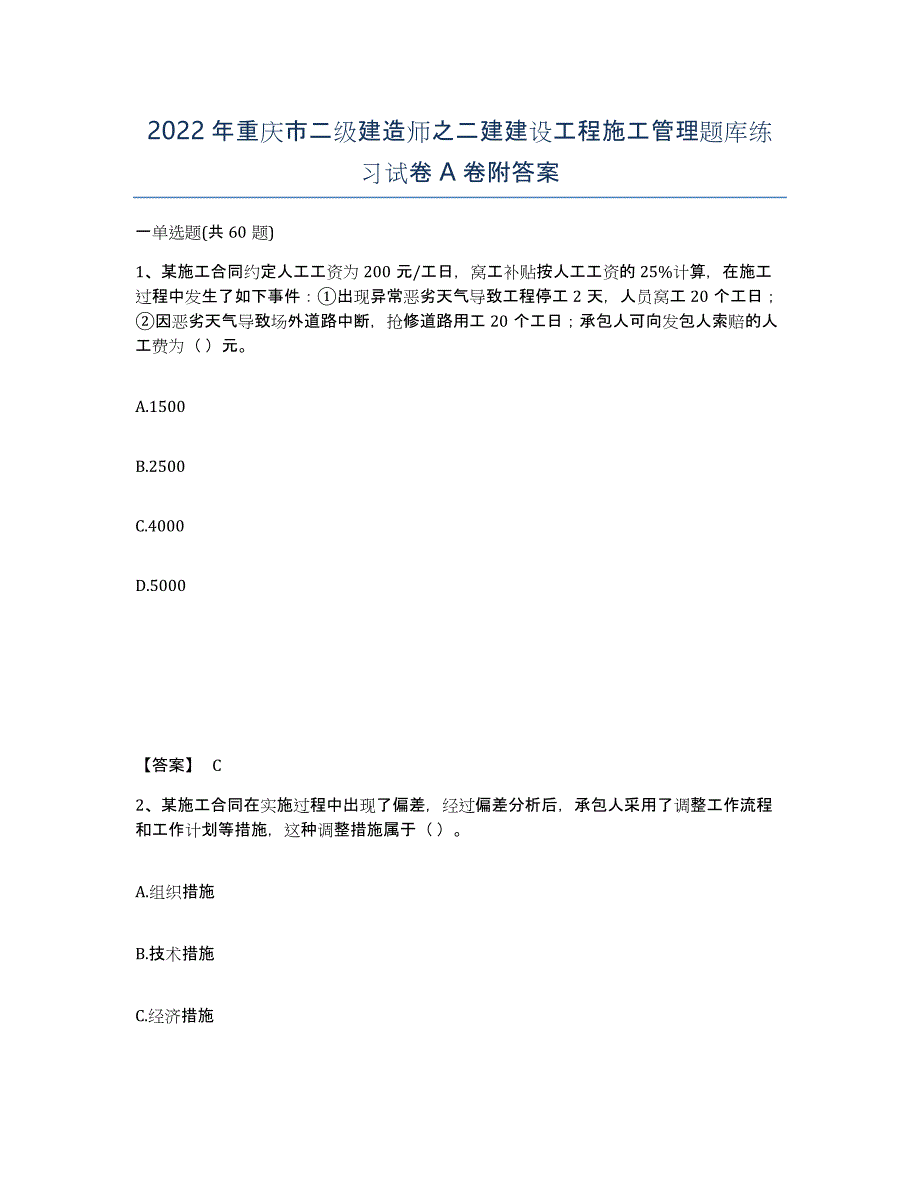 2022年重庆市二级建造师之二建建设工程施工管理题库练习试卷A卷附答案

一单选题(共60题)

1、某施工合同约定人工工资为200元/工日，窝工补贴按人工工资的25%计算，在施工过程中发生了如下事件：①出现异常恶劣天气导致工程停工2天，人员窝工20个工日；②因恶劣天气导致场外道路中断，抢修道路用工20个工日；承包人可向发包人索赔的人工费为（）元。

A.1500

B.2500

C.4000

D.5000

【答案】 C

2、某施工合同在实施过程中出现了偏差，经过偏差分析后，承包人采用了调整工作流程和工作计划等措施，这种调整措施属于（）。

A.组织措施

B.技术措施

C.经济措施